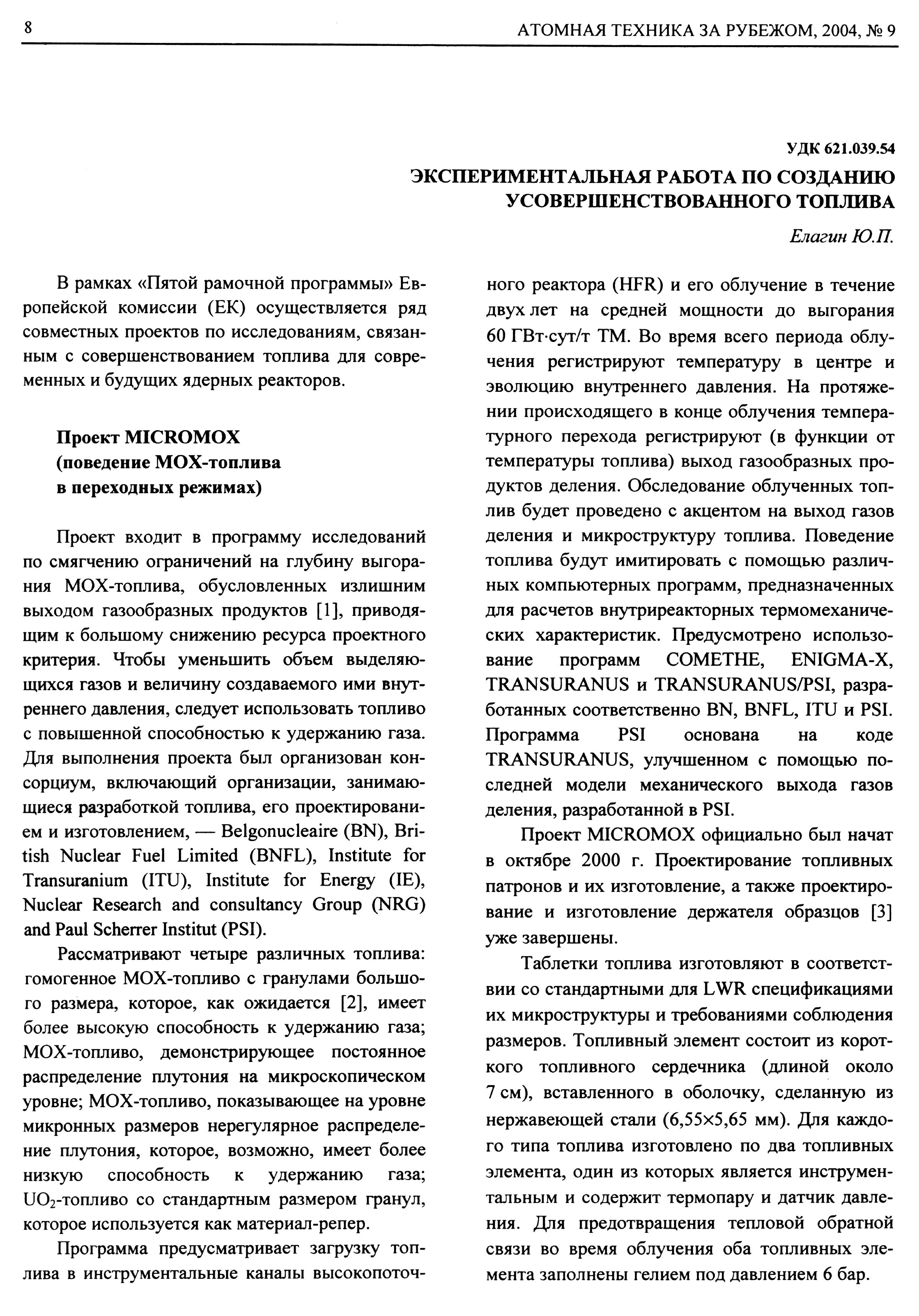 8 АТОМНАЯ ТЕХНИКА ЗА РУБЕЖОМ, 2004, № 9

УДК 621.039.54

ЭКСПЕРИМЕНТАЛЬНАЯ РАБОТА ПО СОЗДАНИЮ УСОВЕРШЕНСТВОВАННОГО ТОПЛИВА

Елагин Ю.П.

В рамках «Пятой рамочной программы» Европейской комиссии (ЕК) осуществляется ряд совместных проектов по исследованиям, связанным с совершенствованием топлива для современных и будущих ядерных реакторов.

Проект MICROMOX (поведение МОХ-топлива в переходных режимах)

Проект входит в программу исследований по смягчению ограничений на глубину выгорания МОХ-топлива, обусловленных излишним выходом газообразных продуктов [1], приводящим к большому снижению ресурса проектного критерия. Чтобы уменьшить объем выделяющихся газов и величину создаваемого ими внутреннего давления, следует использовать топливо с повышенной способностью к удержанию газа. Для выполнения проекта был организован консорциум, включающий организации, занимающиеся разработкой топлива, его проектированием и изготовлением, — Belgonucleaire (BN), British Nuclear Fuel Limited (BNFL), Institute for Transuranium (ITU), Institute for Energy (IE), Nuclear Research and consultancy Group (NRG) and Paul Scherrer Institut (PSI).

Рассматривают четыре различных топлива: гомогенное МОХ-топливо с гранулами большого размера, которое, как ожидается [2], имеет более высокую способность к удержанию газа; МОХ-топливо, демонстрирующее постоянное распределение плутония на микроскопическом уровне; МОХ-топливо, показывающее на уровне микронных размеров нерегулярное распределение плутония, которое, возможно, имеет более низкую способность к удержанию газа; $UO_2$-топливо со стандартным размером гранул, которое используется как материал-репер.

Программа предусматривает загрузку топлива в инструментальные каналы высокопоточного реактора (HFR) и его облучение в течение двух лет на средней мощности до выгорания 60 ГВт·сут/т ТМ. Во время всего периода облучения регистрируют температуру в центре и эволюцию внутреннего давления. На протяжении происходящего в конце облучения температурного перехода регистрируют (в функции от температуры топлива) выход газообразных продуктов деления. Обследование облученных топлив будет проведено с акцентом на выход газов деления и микроструктуру топлива. Поведение топлива будут имитировать с помощью различных компьютерных программ, предназначенных для расчетов внутриреакторных термомеханических характеристик. Предусмотрено использование программ COMETHE, ENIGMA-X, TRANSURANUS и TRANSURANUS/PSI, разработанных соответственно BN, BNFL, ITU и PSI. Программа PSI основана на коде TRANSURANUS, улучшенном с помощью последней модели механического выхода газов деления, разработанной в PSI.

Проект MICROMOX официально был начат в октябре 2000 г. Проектирование топливных патронов и их изготовление, а также проектирование и изготовление держателя образцов [3] уже завершены.

Таблетки топлива изготовляют в соответствии со стандартными для LWR спецификациями их микроструктуры и требованиями соблюдения размеров. Топливный элемент состоит из короткого топливного сердечника (длиной около 7 см), вставленного в оболочку, сделанную из нержавеющей стали (6,55×5,65 мм). Для каждого типа топлива изготовлено по два топливных элемента, один из которых является инструментальным и содержит термопару и датчик давления. Для предотвращения тепловой обратной связи во время облучения оба топливных элемента заполнены гелием под давлением 6 бар.